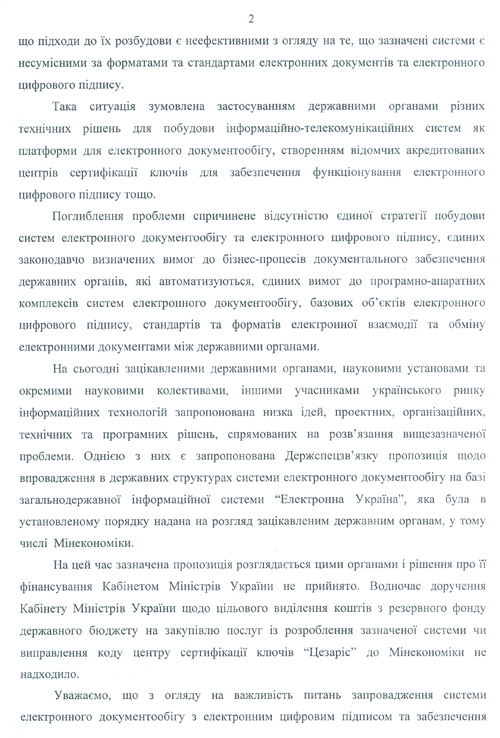 2

що підходи до їх розбудови є неефективними з огляду на те, що зазначені системи є несумісними за форматами та стандартами електронних документів та електронного цифрового підпису.

Така ситуація зумовлена застосуванням державними органами різних технічних рішень для побудови інформаційно-телекомунікаційних систем як платформи для електронного документообігу, створенням відомчих акредитованих центрів сертифікації ключів для забезпечення функціонування електронного цифрового підпису тощо.

Поглиблення проблеми спричинене відсутністю єдиної стратегії побудови систем електронного документообігу та електронного цифрового підпису, єдиних законодавчо визначених вимог до бізнес-процесів документального забезпечення державних органів, які автоматизуються, єдиних вимог до програмно-апаратних комплексів систем електронного документообігу, базових об'єктів електронного цифрового підпису, стандартів та форматів електронної взаємодії та обміну електронними документами між державними органами.

На сьогодні зацікавленими державними органами, науковими установами та окремими науковими колективами, іншими учасниками українського ринку інформаційних технологій запропонована низка ідей, проектних, організаційних, технічних та програмних рішень, спрямованих на розв'язання вищезазначеної проблеми. Однією з них є запропонована Держспецзв'язку пропозиція щодо впровадження в державних структурах системи електронного документообігу на базі загальнодержавної інформаційної системи "Електронна Україна", яка була в установленому порядку надана на розгляд зацікавленим державним органам, у тому числі Мінекономіки.

На цей час зазначена пропозиція розглядається цими органами і рішення про її фінансування Кабінетом Міністрів України не прийнято. Водночас доручення Кабінету Міністрів України щодо цільового виділення коштів з резервного фонду державного бюджету на закупівлю послуг із розроблення зазначеної системи чи виправлення коду центру сертифікації ключів "Цезаріс" до Мінекономіки не надходило.

Уважаємо, що з огляду на важливість питань запровадження системи електронного документообігу з електронним цифровим підписом та забезпечення